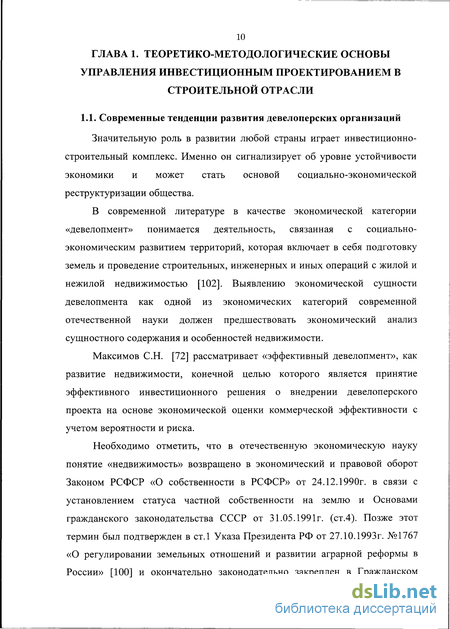 10

ГЛАВА 1. ТЕОРЕТИКО-МЕТОДОЛОГИЧЕСКИЕ ОСНОВЫ УПРАВЛЕНИЯ ИНВЕСТИЦИОННЫМ ПРОЕКТИРОВАНИЕМ В СТРОИТЕЛЬНОЙ ОТРАСЛИ

1.1. Современные тенденции развития девелоперских организаций

Значительную роль в развитии любой страны играет инвестиционно-строительный комплекс. Именно он сигнализирует об уровне устойчивости экономики и может стать основой социально-экономической реструктуризации общества.

В современной литературе в качестве экономической категории «девелопмент» понимается деятельность, связанная с социально-экономическим развитием территорий, которая включает в себя подготовку земель и проведение строительных, инженерных и иных операций с жилой и нежилой недвижимостью [102]. Выявлению экономической сущности девелопмента как одной из экономических категорий современной отечественной науки должен предшествовать экономический анализ сущностного содержания и особенностей недвижимости.

Максимов С.Н. [72] рассматривает «эффективный девелопмент», как развитие недвижимости, конечной целью которого является принятие эффективного инвестиционного решения о внедрении девелоперского проекта на основе экономической оценки коммерческой эффективности с учетом вероятности и риска.

Необходимо отметить, что в отечественную экономическую науку понятие «недвижимость» возвращено в экономический и правовой оборот Законом РСФСР «О собственности в РСФСР» от 24.12.1990г. в связи с установлением статуса частной собственности на землю и Основами гражданского законодательства СССР от 31.05.1991г. (ст.4). Позже этот термин был подтвержден в ст.1 Указа Президента РФ от 27.10.1993г. №1767 «О регулировании земельных отношений и развитии аграрной реформы в России» [100] и окончательно законодательно закреплен в Гражданском

dsLib.net
библиотека диссертаций